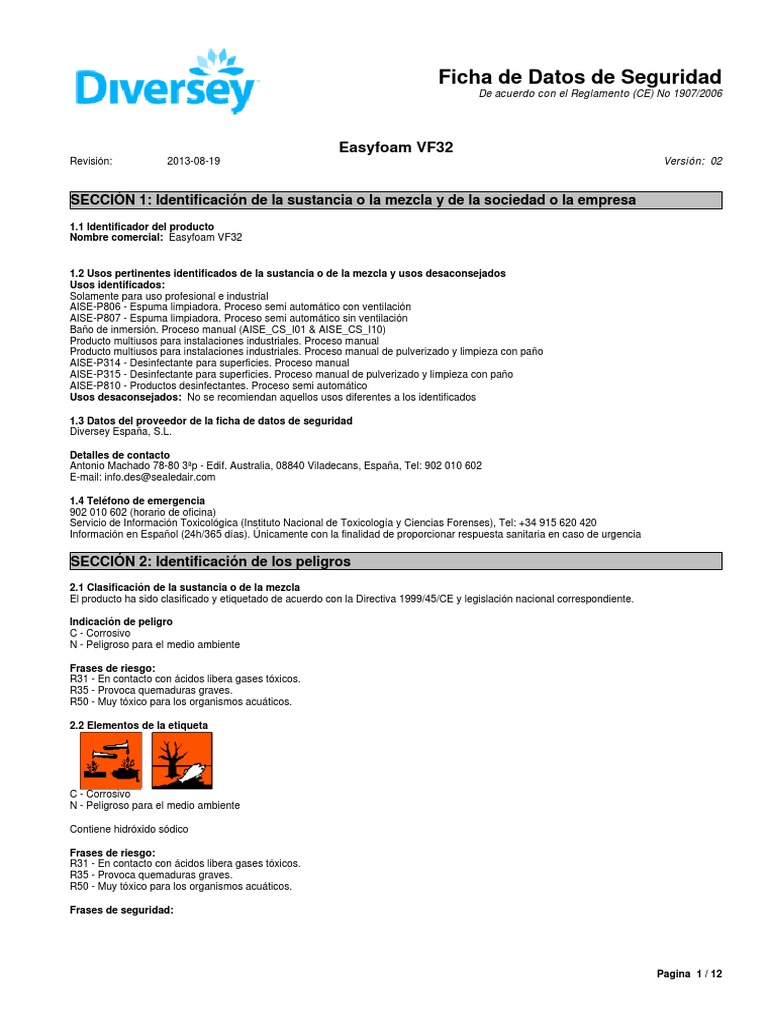 Diversey

Ficha de Datos de Seguridad
De acuerdo con el Reglamento (CE) No 1907/2006

Easyfoam VF32

Revisión: 2013-08-19 Versión: 02

SECCIÓN 1: Identificación de la sustancia o la mezcla y de la sociedad o la empresa

1.1 Identificador del producto
Nombre comercial: Easyfoam VF32

1.2 Usos pertinentes identificados de la sustancia o de la mezcla y usos desaconsejados
Usos identificados:
Solamente para uso profesional e industrial
AISE-P806 - Espuma limpiadora. Proceso semi automático con ventilación
AISE-P807 - Espuma limpiadora. Proceso semi automático sin ventilación
Baño de inmersión. Proceso manual (AISE_CS_I01 & AISE_CS_I10)
Producto multiusos para instalaciones industriales. Proceso manual
Producto multiusos para instalaciones industriales. Proceso manual de pulverizado y limpieza con paño
AISE-P314 - Desinfectante para superficies. Proceso manual
AISE-P315 - Desinfectante para superficies. Proceso manual de pulverizado y limpieza con paño
AISE-P810 - Productos desinfectantes. Proceso semi automático
Usos desaconsejados: No se recomiendan aquellos usos diferentes a los identificados

1.3 Datos del proveedor de la ficha de datos de seguridad
Diversey España, S.L.

Detalles de contacto
Antonio Machado 78-80 3ªp - Edif. Australia, 08840 Viladecans, España, Tel: 902 010 602
E-mail: info.des@sealedair.com

1.4 Teléfono de emergencia
902 010 602 (horario de oficina)
Servicio de Información Toxicológica (Instituto Nacional de Toxicología y Ciencias Forenses), Tel: +34 915 620 420
Información en Español (24h/365 días). Únicamente con la finalidad de proporcionar respuesta sanitaria en caso de urgencia

SECCIÓN 2: Identificación de los peligros

2.1 Clasificación de la sustancia o de la mezcla
El producto ha sido clasificado y etiquetado de acuerdo con la Directiva 1999/45/CE y legislación nacional correspondiente.

Indicación de peligro
C - Corrosivo
N - Peligroso para el medio ambiente

Frases de riesgo:
R31 - En contacto con ácidos libera gases tóxicos.
R35 - Provoca quemaduras graves.
R50 - Muy tóxico para los organismos acuáticos.

2.2 Elementos de la etiqueta

C - Corrosivo
N - Peligroso para el medio ambiente

Contiene hidróxido sódico

Frases de riesgo:
R31 - En contacto con ácidos libera gases tóxicos.
R35 - Provoca quemaduras graves.
R50 - Muy tóxico para los organismos acuáticos.

Frases de seguridad:

Pagina 1 / 12